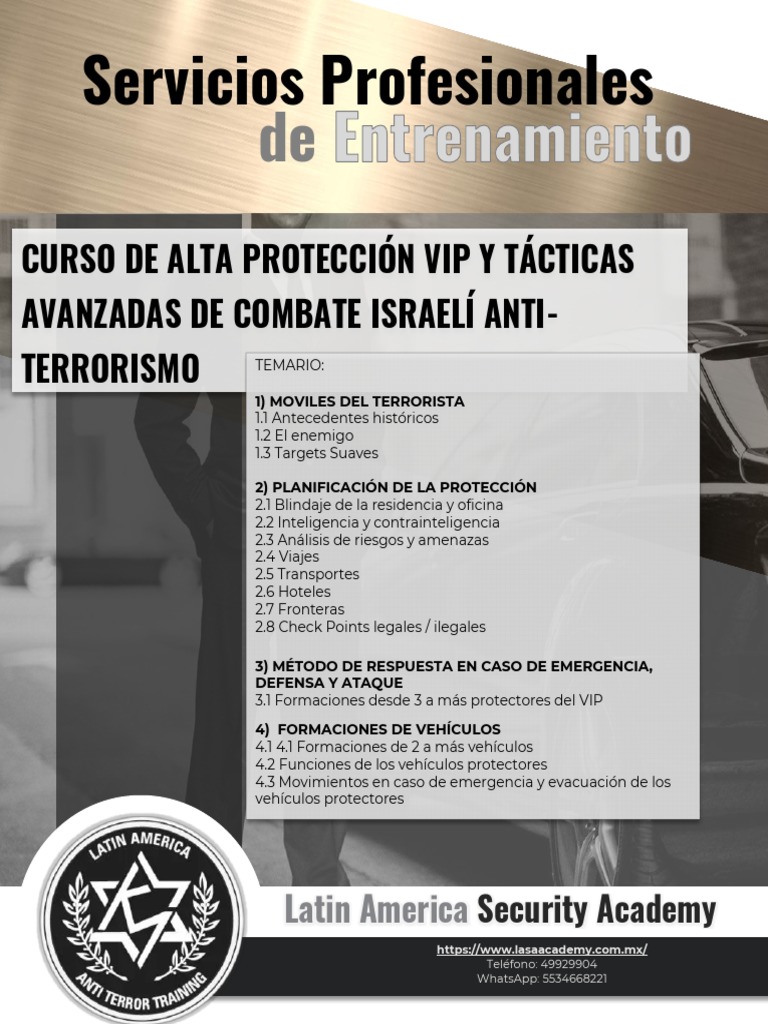 Servicios Profesionales
de Entrenamiento

CURSO DE ALTA PROTECCIÓN VIP Y TÁCTICAS AVANZADAS DE COMBATE ISRAELÍ ANTI-TERRORISMO

TEMARIO:

1) MOVILES DEL TERRORISTA
1.1 Antecedentes históricos
1.2 El enemigo
1.3 Targets Suaves

2) PLANIFICACIÓN DE LA PROTECCIÓN
2.1 Blindaje de la residencia y oficina
2.2 Inteligencia y contrainteligencia
2.3 Análisis de riesgos y amenazas
2.4 Viajes
2.5 Transportes
2.6 Hoteles
2.7 Fronteras
2.8 Check Points legales / ilegales

3) MÉTODO DE RESPUESTA EN CASO DE EMERGENCIA, DEFENSA Y ATAQUE
3.1 Formaciones desde 3 a más protectores del VIP

4) FORMACIONES DE VEHÍCULOS
4.1 4.1 Formaciones de 2 a más vehículos
4.2 Funciones de los vehículos protectores
4.3 Movimientos en caso de emergencia y evacuación de los vehículos protectores

LATIN AMERICA
ANTI TERROR TRAINING

Latin America Security Academy
https://www.lasaacademy.com.mx/
Teléfono: 49929904
WhatsApp: 5534668221